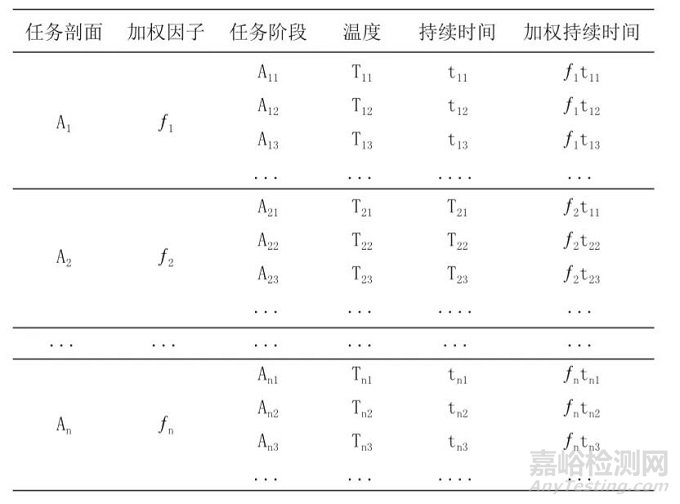 | 任务剖面 | 加权因子 | 任务阶段 | 温度 | 持续时间 | 加权持续时间 |
|---|---|---|---|---|---|
| $A_1$ | $f_1$ | $A_{11}$ | $T_{11}$ | $t_{11}$ | $f_1t_{11}$ |
| | | $A_{12}$ | $T_{12}$ | $t_{12}$ | $f_1t_{12}$ |
| | | $A_{13}$ | $T_{13}$ | $t_{13}$ | $f_1t_{13}$ |
| | | ... | ... | .... | ... |
| $A_2$ | $f_2$ | $A_{21}$ | $T_{21}$ | $T_{21}$ | $f_2t_{11}$ |
| | | $A_{22}$ | $T_{22}$ | $T_{22}$ | $f_2t_{22}$ |
| | | $A_{23}$ | $T_{23}$ | $T_{23}$ | $f_2t_{23}$ |
| | | ... | ... | .... | ... |
| ... | ... | ... | ... | ... | ... |
| $A_n$ | $f_n$ | $A_{n1}$ | $T_{n1}$ | $t_{n1}$ | $f_nt_{n1}$ |
| | | $A_{n2}$ | $T_{n2}$ | $t_{n2}$ | $f_nt_{n2}$ |
| | | $A_{n3}$ | $T_{n3}$ | $t_{n3}$ | $f_nt_{n3}$ |
| | | ... | ... | .... | ... |

嘉峪检测网
AnyTesting.com